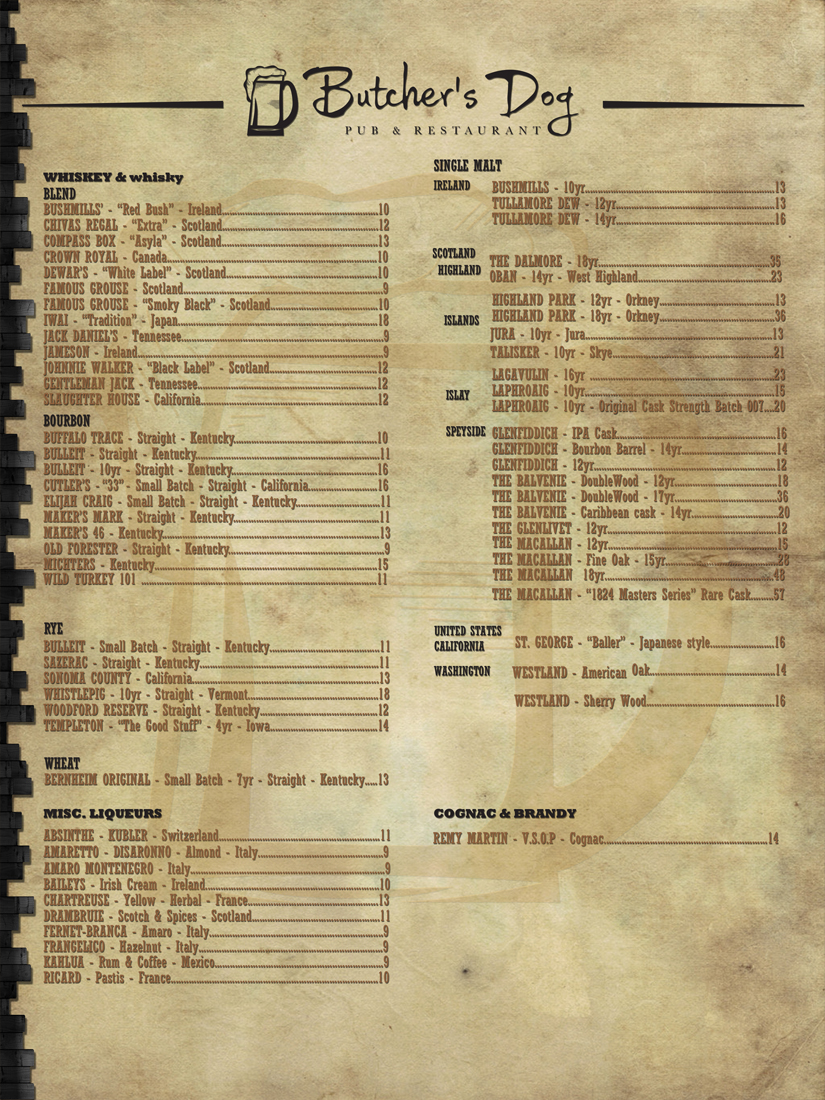 Butcher's Dog
PUB & RESTAURANT

WHISKEY & whisky
BLEND
BUSHMILLS' - "Red Bush" - Ireland 10
CHIVAS REGAL - "Extra" - Scotland 12
COMPASS BOX - "Asyla" - Scotland 13
CROWN ROYAL - Canada 10
DEWAR'S - "White Label" - Scotland 10
FAMOUS GROUSE - Scotland 9
FAMOUS GROUSE - "Smoky Black" - Scotland 10
IWAI - "Tradition" - Japan 18
JACK DANIEL'S - Tennessee 9
JAMESON - Ireland 9
JOHNNIE WALKER - "Black Label" - Scotland 12
GENTLEMAN JACK - Tennessee 12
SLAUGHTER HOUSE - California 12

BOURBON
BUFFALO TRACE - Straight - Kentucky 10
BULLEIT - Straight - Kentucky 11
BULLEIT - 10yr - Straight - Kentucky 16
CUTLER'S - "33" - Small Batch - Straight - California 16
ELIJAH CRAIG - Small Batch - Straight - Kentucky 11
MAKER'S MARK - Straight - Kentucky 11
MAKER'S 46 - Kentucky 13
OLD FORESTER - Straight - Kentucky 9
MICHTERS - Kentucky 15
WILD TURKEY 101 11

RYE
BULLEIT - Small Batch - Straight - Kentucky 11
SAZERAC - Straight - Kentucky 11
SONOMA COUNTY - California 13
WHISTLEPIG - 10yr - Straight - Vermont 18
WOODFORD RESERVE - Straight - Kentucky 12
TEMPLETON - "The Good Stuff" - 4yr - Iowa 14

WHEAT
BERNHEIM ORIGINAL - Small Batch - 7yr - Straight - Kentucky 13

MISC. LIQUEURS
ABSINTHE - KUBLER - Switzerland 11
AMARETTO - DISARONNO - Almond - Italy 9
AMARO MONTENEGRO - Italy 9
BAILEYS - Irish Cream - Ireland 10
CHARTREUSE - Yellow - Herbal - France 13
DRAMBRUIE - Scotch & Spices - Scotland 11
FERNET-BRANCA - Amaro - Italy 9
FRANGELICO - Hazelnut - Italy 9
KAHLUA - Rum & Coffee - Mexico 9
RICARD - Pastis - France 10

SINGLE MALT
IRELAND
BUSHMILLS - 10yr 13
TULLAMORE DEW - 12yr 13
TULLAMORE DEW - 14yr 16

SCOTLAND
HIGHLAND
THE DALMORE - 18yr 35
OBAN - 14yr - West Highland 23

ISLANDS
HIGHLAND PARK - 12yr - Orkney 13
HIGHLAND PARK - 18yr - Orkney 36
JURA - 10yr - Jura 13
TALISKER - 10yr - Skye 21

ISLAY
LAGAVULIN - 16yr 23
LAPHROAIG - 10yr 15
LAPHROAIG - 10yr - Original Cask Strength Batch 007 20

SPEYSIDE
GLENFIDDICH - IPA Cask 16
GLENFIDDICH - Bourbon Barrel - 14yr 14
GLENFIDDICH - 12yr 12
THE BALVENIE - DoubleWood - 12yr 18
THE BALVENIE - DoubleWood - 17yr 36
THE BALVENIE - Caribbean cask - 14yr 20
THE GLENLIVET - 12yr 12
THE MACALLAN - 12yr 15
THE MACALLAN - Fine Oak - 15yr 28
THE MACALLAN 18yr 48
THE MACALLAN - "1824 Masters Series" Rare Cask 57

UNITED STATES
CALIFORNIA
ST. GEORGE - "Baller" - Japanese style 16

WASHINGTON
WESTLAND - American Oak 14
WESTLAND - Sherry Wood 16

COGNAC & BRANDY
REMY MARTIN - V.S.O.P - Cognac 14